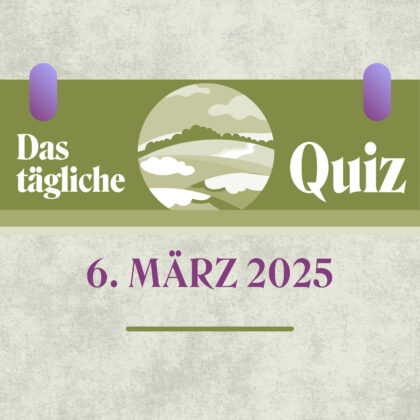 Das tägliche Quiz

6. MÄRZ 2025